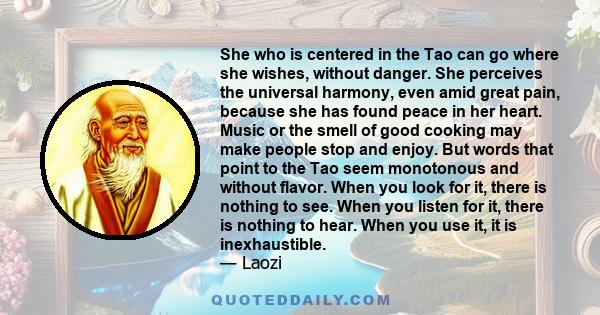 She who is centered in the Tao can go where she wishes, without danger. She perceives the universal harmony, even amid great pain, because she has found peace in her heart. Music or the smell of good cooking may make people stop and enjoy. But words that point to the Tao seem monotonous and without flavor. When you look for it, there is nothing to see. When you listen for it, there is nothing to hear. When you use it, it is inexhaustible.
— Laozi

QUOTEDDAILY.COM